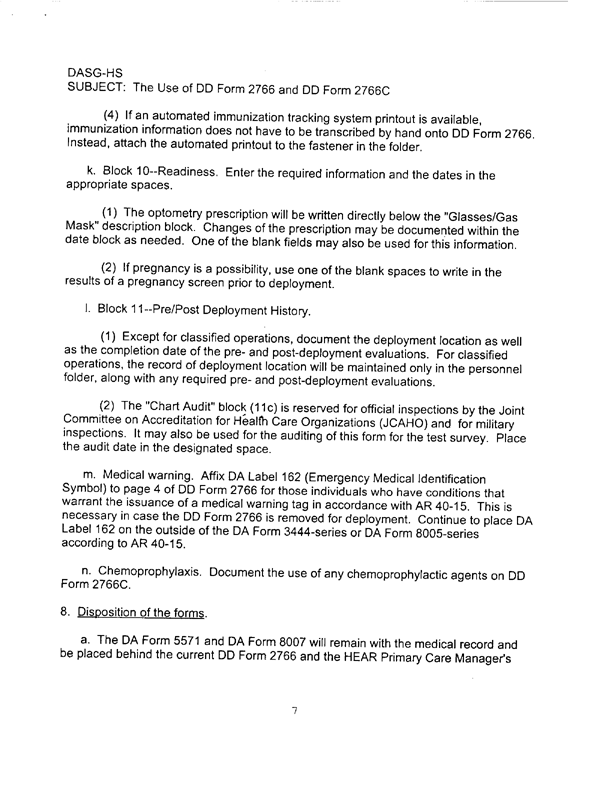 DASG-HS
SUBJECT: The Use of DD Form 2766 and DD Form 2766C

(4) If an automated immunization tracking system printout is available, immunization information does not have to be transcribed by hand onto DD Form 2766. Instead, attach the automated printout to the fastener in the folder.

k. Block 10--Readiness. Enter the required information and the dates in the appropriate spaces.

(1) The optometry prescription will be written directly below the "Glasses/Gas Mask" description block. Changes of the prescription may be documented within the date block as needed. One of the blank fields may also be used for this information.

(2) If pregnancy is a possibility, use one of the blank spaces to write in the results of a pregnancy screen prior to deployment.

l. Block 11--Pre/Post Deployment History.

(1) Except for classified operations, document the deployment location as well as the completion date of the pre- and post-deployment evaluations. For classified operations, the record of deployment location will be maintained only in the personnel folder, along with any required pre- and post-deployment evaluations.

(2) The "Chart Audit" block (11c) is reserved for official inspections by the Joint Committee on Accreditation for Health Care Organizations (JCAHO) and for military inspections. It may also be used for the auditing of this form for the test survey. Place the audit date in the designated space.

m. Medical warning. Affix DA Label 162 (Emergency Medical Identification Symbol) to page 4 of DD Form 2766 for those individuals who have conditions that warrant the issuance of a medical warning tag in accordance with AR 40-15. This is necessary in case the DD Form 2766 is removed for deployment. Continue to place DA Label 162 on the outside of the DA Form 3444-series or DA Form 8005-series according to AR 40-15.

n. Chemoprophylaxis. Document the use of any chemoprophylactic agents on DD Form 2766C.

8. Disposition of the forms.

a. The DA Form 5571 and DA Form 8007 will remain with the medical record and be placed behind the current DD Form 2766 and the HEAR Primary Care Manager's

7